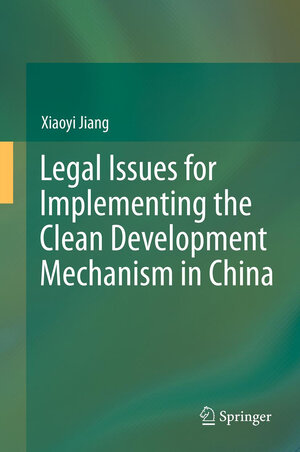 Xiaoyi Jiang

Legal Issues for Implementing the Clean Development Mechanism in China

Springer